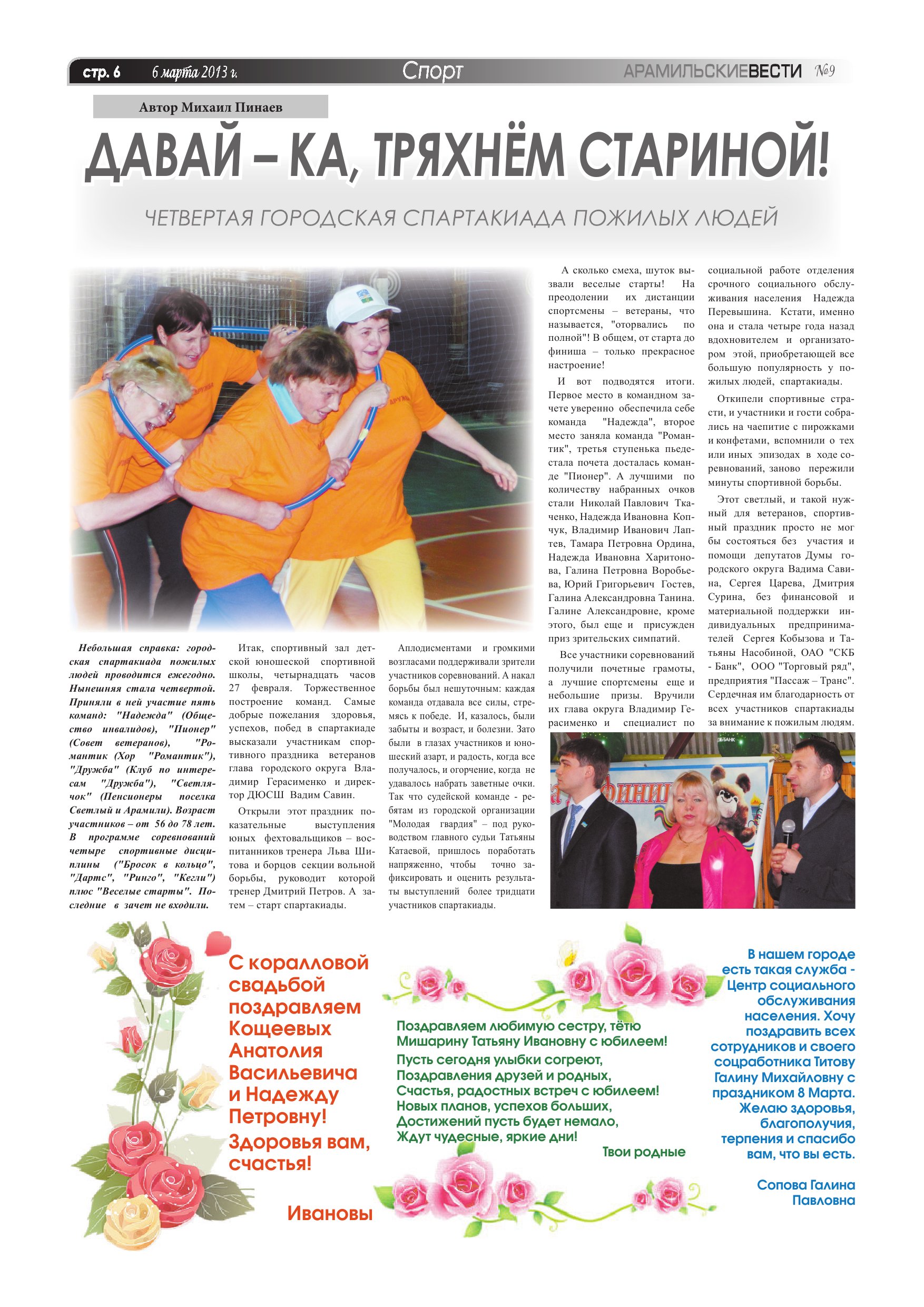 стр. 6 6 марта 2013 г. Спорт АРАМИЛЬСКИЕВЕСТИ №9

Автор Михаил Пинаев

ДАВАЙ – КА, ТРЯХНЁМ СТАРИНОЙ!

ЧЕТВЕРТАЯ ГОРОДСКАЯ СПАРТАКИАДА ПОЖИЛЫХ ЛЮДЕЙ

Небольшая справка: городская спартакиада пожилых людей проводится ежегодно. Нынешняя стала четвертой. Приняли в ней участие пять команд: "Надежда" (Общество инвалидов), "Пионер" (Совет ветеранов), "Романтик (Хор "Романтик"), "Дружба" (Клуб по интересам "Дружба"), "Светлячок" (Пенсионеры поселка Светлый и Арамили). Возраст участников – от 56 до 78 лет. В программе соревнований четыре спортивные дисциплины ("Бросок в кольцо", "Дартс", "Ринго", "Кегли") плюс "Веселые старты". Последние в зачет не входили.

Итак, спортивный зал детской юношеской спортивной школы, четырнадцать часов 27 февраля. Торжественное построение команд. Самые добрые пожелания здоровья, успехов, побед в спартакиаде высказали участникам спортивного праздника ветеранов глава городского округа Владимир Герасименко и директор ДЮСШ Вадим Савин.

Открыли этот праздник показательные выступления юных фехтовальщиков – воспитанников тренера Льва Шитова и борцов секции вольной борьбы, руководит которой тренер Дмитрий Петров. А затем – старт спартакиады.

Аплодисментами и громкими возгласами поддерживали зрители участников соревнований. А накал борьбы был нешуточным: каждая команда отдавала все силы, стремясь к победе. И, казалось, были забыты и возраст, и болезни. Зато были в глазах участников и юношеский азарт, и радость, когда все получалось, и огорчение, когда не удавалось набрать заветные очки. Так что судейской команде - ребятам из городской организации "Молодая гвардия" – под руководством главного судьи Татьяны Катаевой, пришлось поработать напряженно, чтобы точно зафиксировать и оценить результаты выступлений более тридцати участников спартакиады.

А сколько смеха, шуток вызвали веселые старты! На преодолении их дистанции спортсмены – ветераны, что называется, "оторвались по полной"! В общем, от старта до финиша – только прекрасное настроение!

И вот подводятся итоги. Первое место в командном зачете уверенно обеспечила себе команда "Надежда", второе место заняла команда "Романтик", третья ступенька пьедестала почета досталась команде "Пионер". А лучшими по количеству набранных очков стали Николай Павлович Ткаченко, Надежда Ивановна Копчук, Владимир Иванович Лаптев, Тамара Петровна Ордина, Надежда Ивановна Харитонова, Галина Петровна Воробьева, Юрий Григорьевич Гостев, Галина Александровна Танина. Галине Александровне, кроме этого, был еще и присужден приз зрительских симпатий.

Все участники соревнований получили почетные грамоты, а лучшие спортсмены еще и небольшие призы. Вручили их глава округа Владимир Герасименко и специалист по социальной работе отделения срочного социального обслуживания населения Надежда Перевышина. Кстати, именно она и стала четыре года назад вдохновителем и организатором этой, приобретающей все большую популярность у пожилых людей, спартакиады.

Откипели спортивные страсти, и участники и гости собрались на чаепитие с пирожками и конфетами, вспомнили о тех или иных эпизодах в ходе соревнований, заново пережили минуты спортивной борьбы.

Этот светлый, и такой нужный для ветеранов, спортивный праздник просто не мог бы состояться без участия и помощи депутатов Думы городского округа Вадима Савина, Сергея Царева, Дмитрия Сурина, без финансовой и материальной поддержки индивидуальных предпринимателей Сергея Кобызова и Татьяны Насобиной, ОАО "СКБ - Банк", ООО "Торговый ряд", предприятия "Пассаж – Транс". Сердечная им благодарность от всех участников спартакиады за внимание к пожилым людям.

С коралловой свадьбой поздравляем Кощеевых Анатолия Васильевича и Надежду Петровну! Здоровья вам, счастья!

Ивановы

Поздравляем любимую сестру, тётю Мишарину Татьяну Ивановну с юбилеем!
Пусть сегодня улыбки согреют,
Поздравления друзей и родных,
Счастья, радостных встреч с юбилеем!
Новых планов, успехов больших,
Достижений пусть будет немало,
Ждут чудесные, яркие дни!

Твои родные

В нашем городе есть такая служба - Центр социального обслуживания населения. Хочу поздравить всех сотрудников и своего соцработника Титову Галину Михайловну с праздником 8 Марта. Желаю здоровья, благополучия, терпения и спасибо вам, что вы есть.

Сопова Галина Павловна